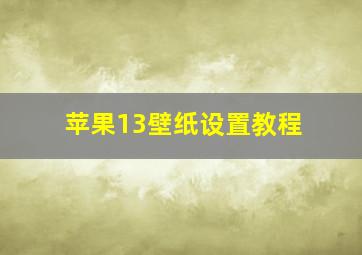 苹果13壁纸设置教程